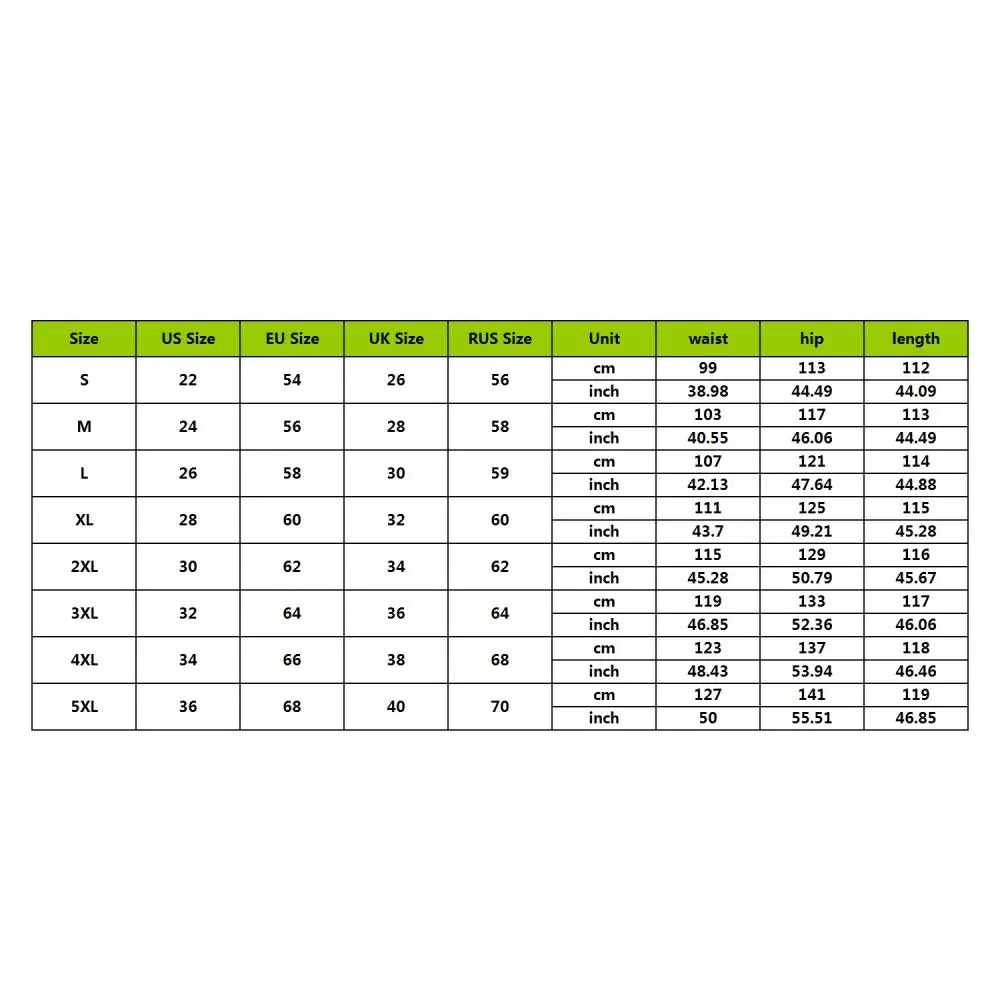 | Size | US Size | EU Size | UK Size | RUS Size | Unit | waist | hip | length |
|---|---|---|---|---|---|---|---|---|
| S | 22 | 54 | 26 | 56 | cm | 99 | 113 | 112 |
| | | | | | inch | 38.98 | 44.49 | 44.09 |
| M | 24 | 56 | 28 | 58 | cm | 103 | 117 | 113 |
| | | | | | inch | 40.55 | 46.06 | 44.49 |
| L | 26 | 58 | 30 | 59 | cm | 107 | 121 | 114 |
| | | | | | inch | 42.13 | 47.64 | 44.88 |
| XL | 28 | 60 | 32 | 60 | cm | 111 | 125 | 115 |
| | | | | | inch | 43.7 | 49.21 | 45.28 |
| 2XL | 30 | 62 | 34 | 62 | cm | 115 | 129 | 116 |
| | | | | | inch | 45.28 | 50.79 | 45.67 |
| 3XL | 32 | 64 | 36 | 64 | cm | 119 | 133 | 117 |
| | | | | | inch | 46.85 | 52.36 | 46.06 |
| 4XL | 34 | 66 | 38 | 68 | cm | 123 | 137 | 118 |
| | | | | | inch | 48.43 | 53.94 | 46.46 |
| 5XL | 36 | 68 | 40 | 70 | cm | 127 | 141 | 119 |
| | | | | | inch | 50 | 55.51 | 46.85 |